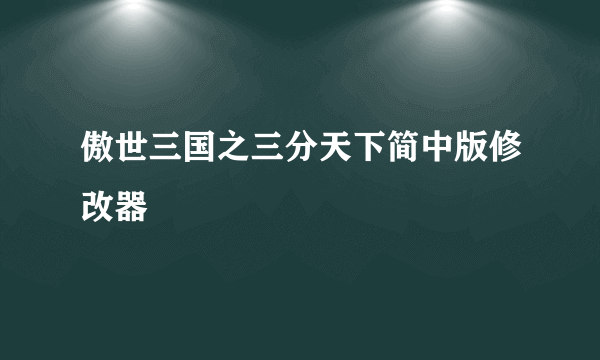 傲世三国之三分天下简中版修改器